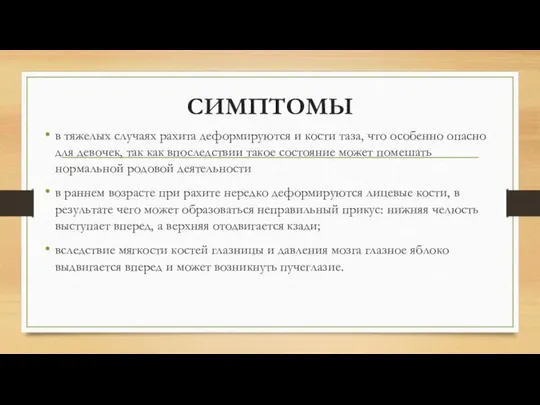 СИМПТОМЫ

• в тяжелых случаях рахита деформируются и кости таза, что особенно опасно для девочек, так как впоследствии такое состояние может помешать нормальной родовой деятельности

• в раннем возрасте при рахите нередко деформируются лицевые кости, в результате чего может образоваться неправильный прикус: нижняя челюсть выступает вперед, а верхняя отодвигается кзади;

• вследствие мягкости костей глазницы и давления мозга глазное яблоко выдвигается вперед и может возникнуть пучеглазие.